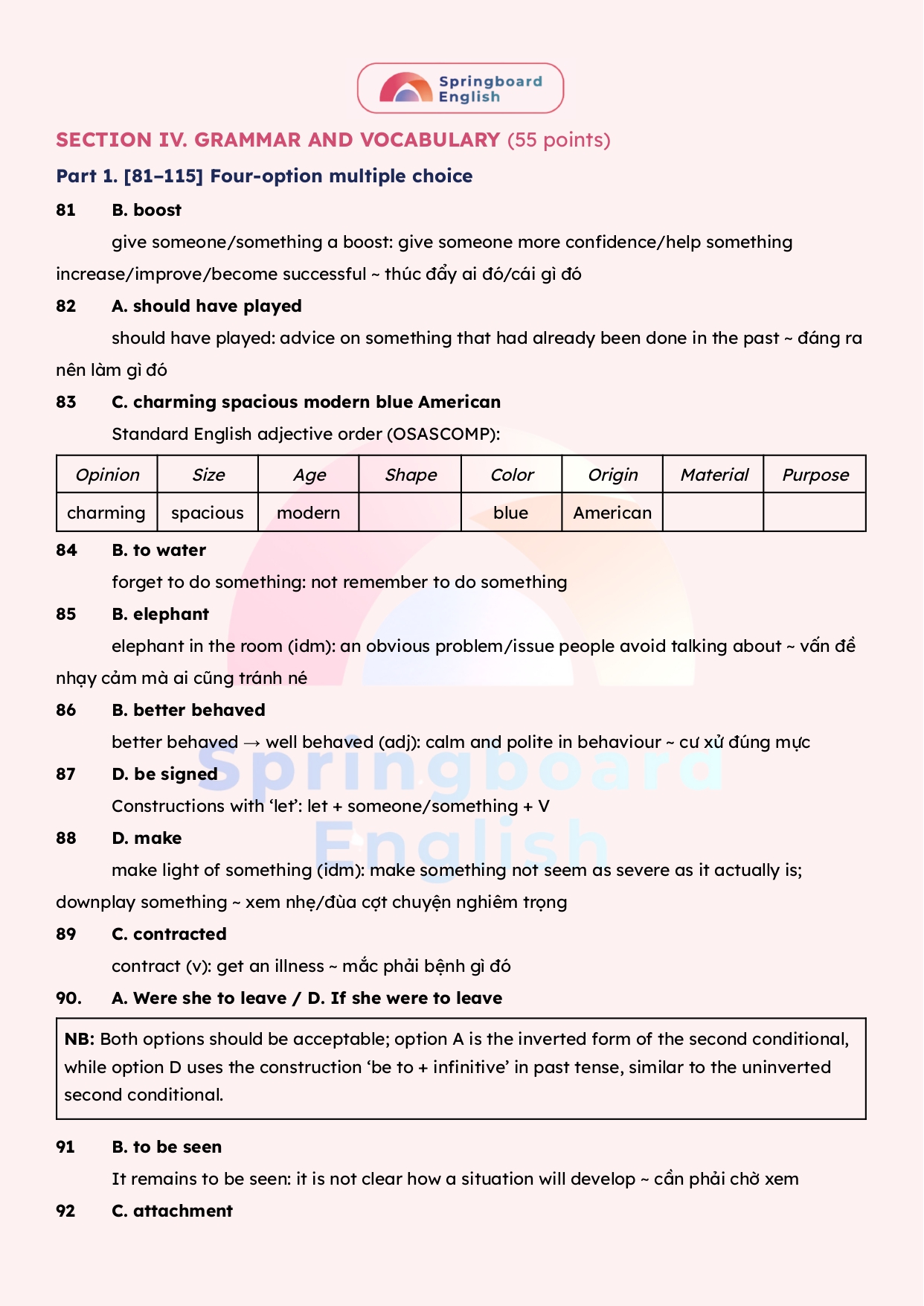 Springboard English

SECTION IV. GRAMMAR AND VOCABULARY (55 points)

Part 1. [81–115] Four-option multiple choice

81 B. boost

give someone/something a boost: give someone more confidence/help something increase/improve/become successful ~ thúc đẩy ai đó/cái gì đó

82 A. should have played

should have played: advice on something that had already been done in the past ~ đáng ra nên làm gì đó

83 C. charming spacious modern blue American

Standard English adjective order (OSASCOMP):

| Opinion | Size | Age | Shape | Color | Origin | Material | Purpose |
|---|---|---|---|---|---|---|---|
| charming | spacious | modern | | blue | American | | |

84 B. to water

forget to do something: not remember to do something

85 B. elephant

elephant in the room (idm): an obvious problem/issue people avoid talking about ~ vấn đề nhạy cảm mà ai cũng tránh né

86 B. better behaved

better behaved → well behaved (adj): calm and polite in behaviour ~ cư xử đúng mực

87 D. be signed

Constructions with ‘let’: let + someone/something + V

88 D. make

make light of something (idm): make something not seem as severe as it actually is; downplay something ~ xem nhẹ/đùa cợt chuyện nghiêm trọng

89 C. contracted

contract (v): get an illness ~ mắc phải bệnh gì đó

90. A. Were she to leave / D. If she were to leave

NB: Both options should be acceptable; option A is the inverted form of the second conditional, while option D uses the construction ‘be to + infinitive’ in past tense, similar to the uninverted second conditional.

91 B. to be seen

It remains to be seen: it is not clear how a situation will develop ~ cần phải chờ xem

92 C. attachment

Springboard English